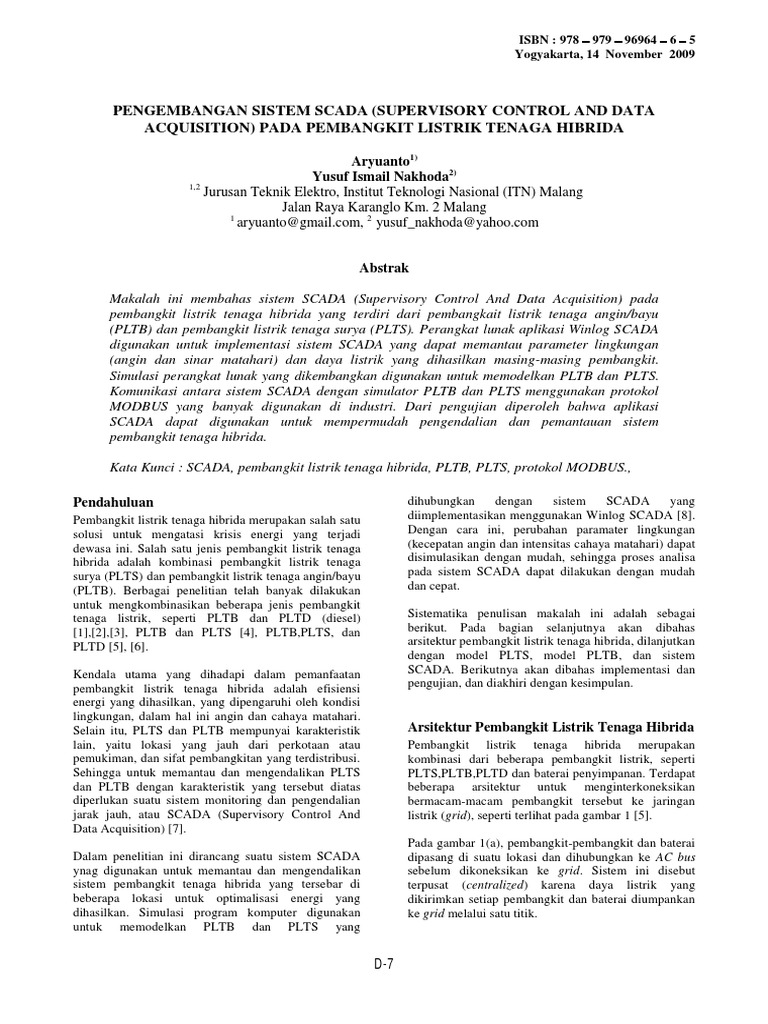 ISBN : 978 – 979 – 96964 – 6 – 5
Yogyakarta, 14 November 2009

PENGEMBANGAN SISTEM SCADA (SUPERVISORY CONTROL AND DATA ACQUISITION) PADA PEMBANGKIT LISTRIK TENAGA HIBRIDA

Aryuanto$^{1)}$
Yusuf Ismail Nakhoda$^{2)}$
$^{1,2}$ Jurusan Teknik Elektro, Institut Teknologi Nasional (ITN) Malang
Jalan Raya Karanglo Km. 2 Malang
$^{1}$ aryuanto@gmail.com, $^{2}$ yusuf_nakhoda@yahoo.com

Abstrak

Makalah ini membahas sistem SCADA (Supervisory Control And Data Acquisition) pada pembangkit listrik tenaga hibrida yang terdiri dari pembangkait listrik tenaga angin/bayu (PLTB) dan pembangkit listrik tenaga surya (PLTS). Perangkat lunak aplikasi Winlog SCADA digunakan untuk implementasi sistem SCADA yang dapat memantau parameter lingkungan (angin dan sinar matahari) dan daya listrik yang dihasilkan masing-masing pembangkit. Simulasi perangkat lunak yang dikembangkan digunakan untuk memodelkan PLTB dan PLTS. Komunikasi antara sistem SCADA dengan simulator PLTB dan PLTS menggunakan protokol MODBUS yang banyak digunakan di industri. Dari pengujian diperoleh bahwa aplikasi SCADA dapat digunakan untuk mempermudah pengendalian dan pemantauan sistem pembangkit tenaga hibrida.

Kata Kunci : SCADA, pembangkit listrik tenaga hibrida, PLTB, PLTS, protokol MODBUS.,

Pendahuluan

Pembangkit listrik tenaga hibrida merupakan salah satu solusi untuk mengatasi krisis energi yang terjadi dewasa ini. Salah satu jenis pembangkit listrik tenaga hibrida adalah kombinasi pembangkit listrik tenaga surya (PLTS) dan pembangkit listrik tenaga angin/bayu (PLTB). Berbagai penelitian telah banyak dilakukan untuk mengkombinasikan beberapa jenis pembangkit tenaga listrik, seperti PLTB dan PLTD (diesel) [1],[2],[3], PLTB dan PLTS [4], PLTB,PLTS, dan PLTD [5], [6].

Kendala utama yang dihadapi dalam pemanfaatan pembangkit listrik tenaga hibrida adalah efisiensi energi yang dihasilkan, yang dipengaruhi oleh kondisi lingkungan, dalam hal ini angin dan cahaya matahari. Selain itu, PLTS dan PLTB mempunyai karakteristik lain, yaitu lokasi yang jauh dari perkotaan atau pemukiman, dan sifat pembangkitan yang terdistribusi. Sehingga untuk memantau dan mengendalikan PLTS dan PLTB dengan karakteristik yang tersebut diatas diperlukan suatu sistem monitoring dan pengendalian jarak jauh, atau SCADA (Supervisory Control And Data Acquisition) [7].

Dalam penelitian ini dirancang suatu sistem SCADA ynag digunakan untuk memantau dan mengendalikan sistem pembangkit tenaga hibrida yang tersebar di beberapa lokasi untuk optimalisasi energi yang dihasilkan. Simulasi program komputer digunakan untuk memodelkan PLTB dan PLTS yang dihubungkan dengan sistem SCADA yang diimplementasikan menggunakan Winlog SCADA [8]. Dengan cara ini, perubahan paramater lingkungan (kecepatan angin dan intensitas cahaya matahari) dapat disimulasikan dengan mudah, sehingga proses analisa pada sistem SCADA dapat dilakukan dengan mudah dan cepat.

Sistematika penulisan makalah ini adalah sebagai berikut. Pada bagian selanjutnya akan dibahas arsitektur pembangkit listrik tenaga hibrida, dilanjutkan dengan model PLTS, model PLTB, dan sistem SCADA. Berikutnya akan dibahas implementasi dan pengujian, dan diakhiri dengan kesimpulan.

Arsitektur Pembangkit Listrik Tenaga Hibrida

Pembangkit listrik tenaga hibrida merupakan kombinasi dari beberapa pembangkit listrik, seperti PLTS,PLTB,PLTD dan baterai penyimpanan. Terdapat beberapa arsitektur untuk menginterkoneksikan bermacam-macam pembangkit tersebut ke jaringan listrik (grid), seperti terlihat pada gambar 1 [5].

Pada gambar 1(a), pembangkit-pembangkit dan baterai dipasang di suatu lokasi dan dihubungkan ke AC bus sebelum dikoneksikan ke grid. Sistem ini disebut terpusat (centralized) karena daya listrik yang dikirimkan setiap pembangkit dan baterai diumpankan ke grid melalui satu titik.

D-7